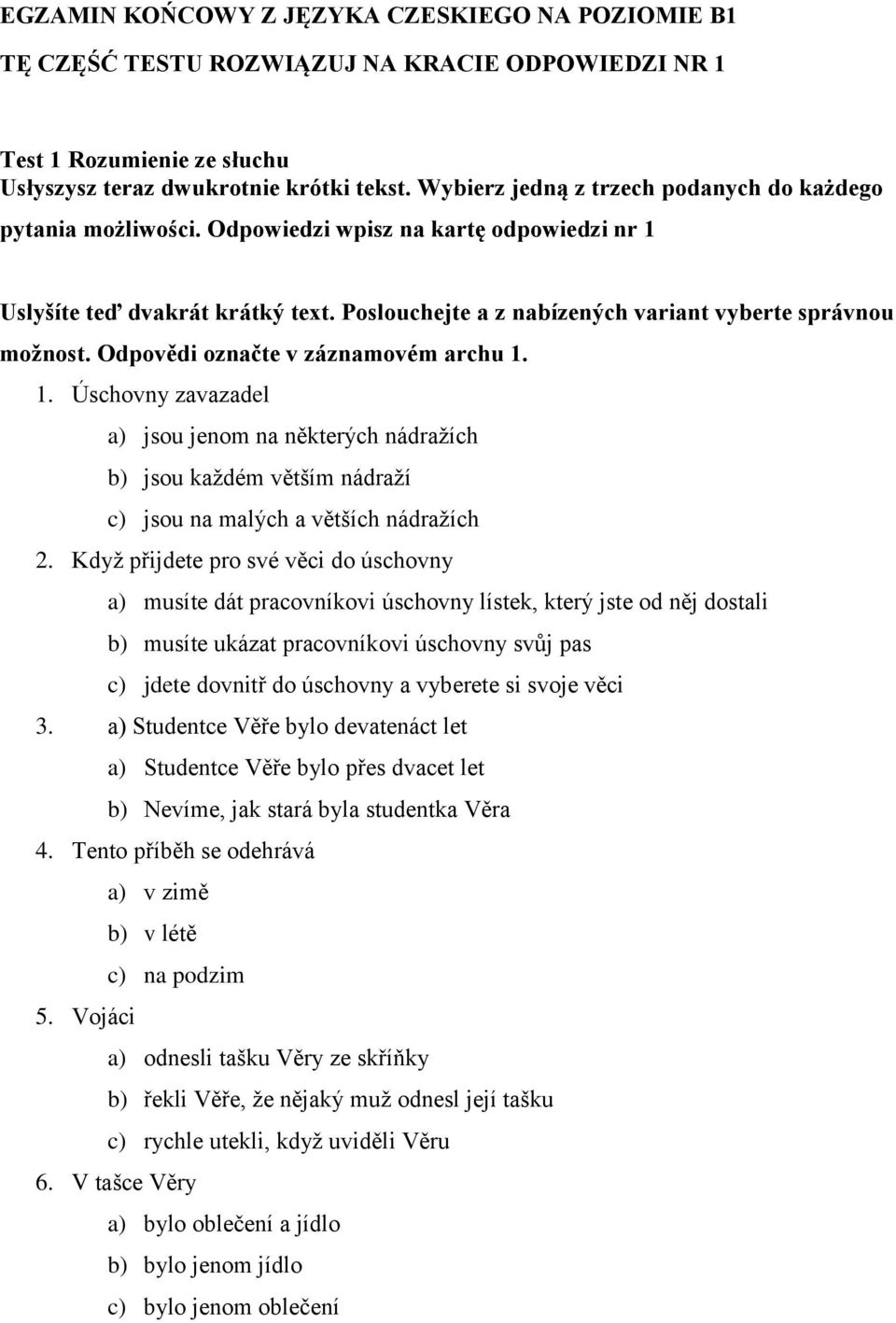 EGZAMIN KOŃCOWY Z JĘZYKA CZESKIEGO NA POZIOMIE B1

TĘ CZĘŚĆ TESTU ROZWIĄZUJ NA KRACIE ODPOWIEDZI NR 1

Test 1 Rozumienie ze słuchu
Usłyszysz teraz dwukrotnie krótki tekst. Wybierz jedną z trzech podanych do każdego pytania możliwości. Odpowiedzi wpisz na kartę odpowiedzi nr 1

Uslyšíte teď dvakrát krátký text. Poslouchejte a z nabízených variant vyberte správnou možnost. Odpovědi označte v záznamovém archu 1.

1. Úschovny zavazadel
a) jsou jenom na některých nádražích
b) jsou každém větším nádraží
c) jsou na malých a větších nádražích
2. Když přijdete pro své věci do úschovny
a) musíte dát pracovníkovi úschovny lístek, který jste od něj dostali
b) musíte ukázat pracovníkovi úschovny svůj pas
c) jdete dovnitř do úschovny a vyberete si svoje věci
3. a) Studentce Věře bylo devatenáct let
a) Studentce Věře bylo přes dvacet let
b) Nevíme, jak stará byla studentka Věra
4. Tento příběh se odehrává
a) v zimě
b) v létě
c) na podzim
5. Vojáci
a) odnesli tašku Věry ze skříňky
b) řekli Věře, že nějaký muž odnesl její tašku
c) rychle utekli, když uviděli Věru
6. V tašce Věry
a) bylo oblečení a jídlo
b) bylo jenom jídlo
c) bylo jenom oblečení